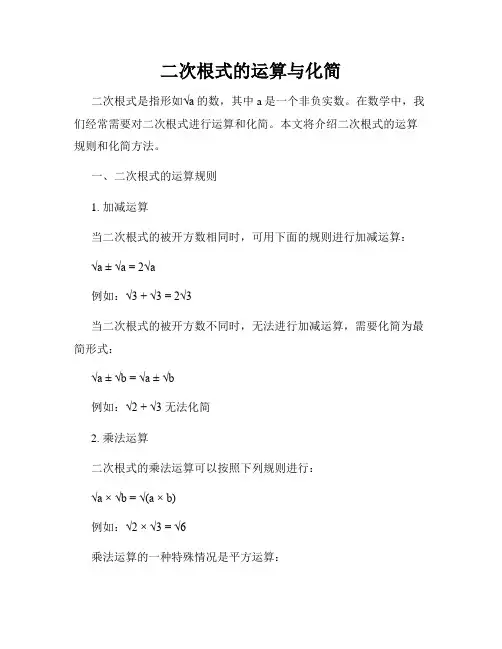 二次根式的运算与化简

二次根式是指形如$\sqrt{a}$的数，其中 a 是一个非负实数。在数学中，我们经常需要对二次根式进行运算和化简。本文将介绍二次根式的运算规则和化简方法。

一、二次根式的运算规则

1. 加减运算

当二次根式的被开方数相同时，可用下面的规则进行加减运算：

$\sqrt{a} \pm \sqrt{a} = 2\sqrt{a}$

例如：$\sqrt{3} + \sqrt{3} = 2\sqrt{3}$

当二次根式的被开方数不同时，无法进行加减运算，需要化简为最简形式：

$\sqrt{a} \pm \sqrt{b} = \sqrt{a} \pm \sqrt{b}$

例如：$\sqrt{2} + \sqrt{3}$ 无法化简

2. 乘法运算

二次根式的乘法运算可以按照下列规则进行：

$\sqrt{a} \times \sqrt{b} = \sqrt{(a \times b)}$

例如：$\sqrt{2} \times \sqrt{3} = \sqrt{6}$

乘法运算的一种特殊情况是平方运算：